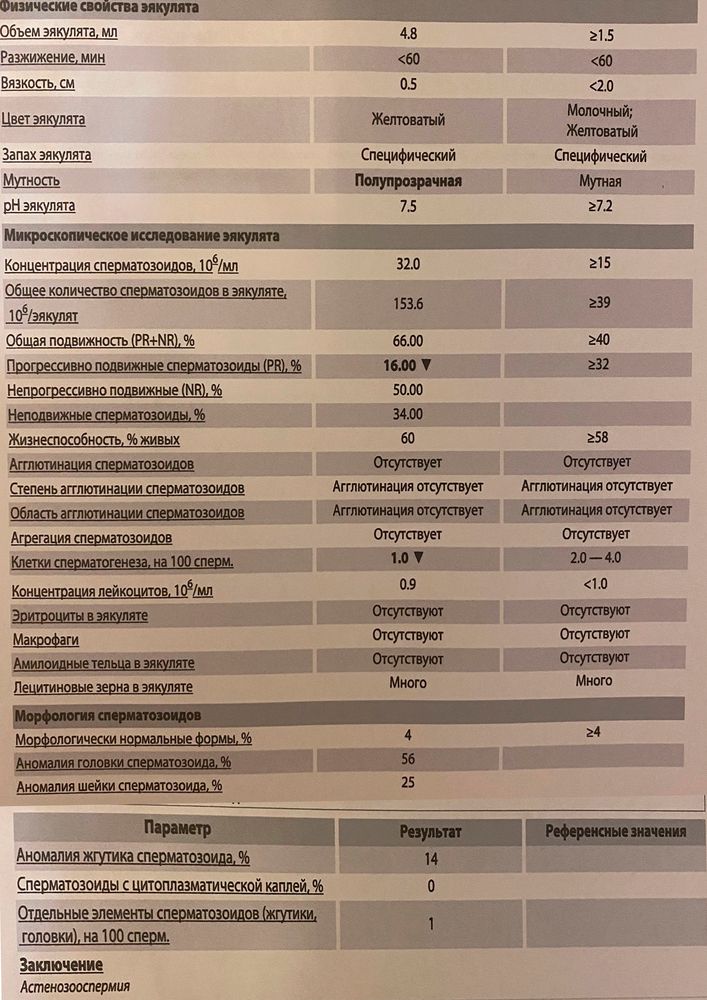 | Физические свойства эякулята | | |
|---|---|---|
| Объем эякулята, мл | 4.8 | ≥1.5 |
| Разжижение, мин | <60 | <60 |
| Вязкость, см | 0.5 | <2.0 |
| Цвет эякулята | Желтоватый | Молочный; Желтоватый |
| Запах эякулята | Специфический | Специфический |
| Мутность | Полупрозрачная | Мутная |
| pH эякулята | 7.5 | ≥7.2 |
| Микроскопическое исследование эякулята | | |
| Концентрация сперматозоидов, $10^6$/мл | 32.0 | ≥15 |
| Общее количество сперматозоидов в эякуляте, $10^6$/эякулят | 153.6 | ≥39 |
| Общая подвижность (PR+NR), % | 66.00 | ≥40 |
| Прогрессивно подвижные сперматозоиды (PR), % | 16.00 ▼ | ≥32 |
| Непрогрессивно подвижные (NR), % | 50.00 | |
| Неподвижные сперматозоиды, % | 34.00 | |
| Жизнеспособность, % живых | 60 | ≥58 |
| Агглютинация сперматозоидов | Отсутствует | Отсутствует |
| Степень агглютинации сперматозоидов | Агглютинация отсутствует | Агглютинация отсутствует |
| Область агглютинации сперматозоидов | Агглютинация отсутствует | Агглютинация отсутствует |
| Агрегация сперматозоидов | Отсутствует | Отсутствует |
| Клетки сперматогенеза, на 100 сперм. | 1.0 ▼ | 2.0 — 4.0 |
| Концентрация лейкоцитов, $10^6$/мл | 0.9 | <1.0 |
| Эритроциты в эякуляте | Отсутствуют | Отсутствуют |
| Макрофаги | Отсутствуют | Отсутствуют |
| Амилоидные тельца в эякуляте | Отсутствуют | Отсутствуют |
| Лецитиновые зерна в эякуляте | Много | Много |
| Морфология сперматозоидов | | |
| Морфологически нормальные формы, % | 4 | ≥4 |
| Аномалия головки сперматозоида, % | 56 | |
| Аномалия шейки сперматозоида, % | 25 | |

| Параметр | Результат | Референсные значения |
|---|---|---|
| Аномалия жгутика сперматозоида, % | 14 | |
| Сперматозоиды с цитоплазматической каплей, % | 0 | |
| Отдельные элементы сперматозоидов (жгутики, головки), на 100 сперм. | 1 | |

Заключение
Астенозооспермия